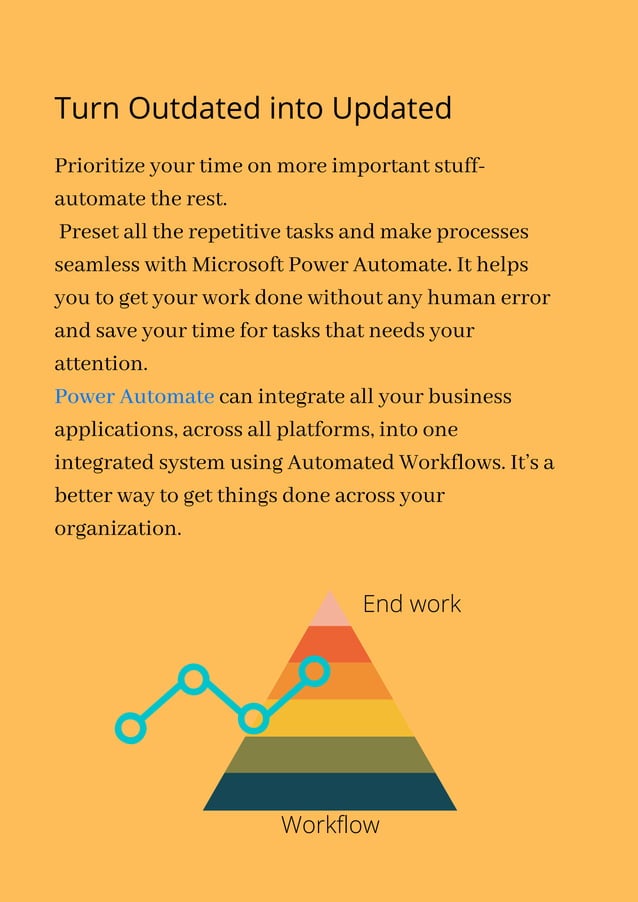 Turn Outdated into Updated

Prioritize your time on more important stuff- automate the rest.
Preset all the repetitive tasks and make processes seamless with Microsoft Power Automate. It helps you to get your work done without any human error and save your time for tasks that needs your attention.
Power Automate can integrate all your business applications, across all platforms, into one integrated system using Automated Workflows. It's a better way to get things done across your organization.

End work

Workflow